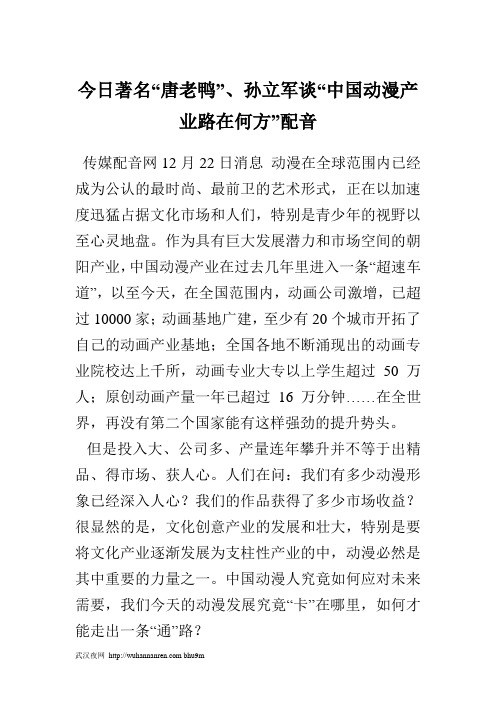 今日著名“唐老鸭”、孙立军谈“中国动漫产业路在何方”配音

传媒配音网 12 月 22 日消息 动漫在全球范围内已经成为公认的最时尚、最前卫的艺术形式，正在以加速度迅猛占据文化市场和人们，特别是青少年的视野以至心灵地盘。作为具有巨大发展潜力和市场空间的朝阳产业，中国动漫产业在过去几年里进入一条“超速车道”，以至今天，在全国范围内，动画公司激增，已超过 10000 家；动画基地广建，至少有 20 个城市开拓了自己的动画产业基地；全国各地不断涌现出的动画专业院校达上千所，动画专业大专以上学生超过 50 万人；原创动画产量一年已超过 16 万分钟……在全世界，再没有第二个国家能有这样强劲的提升势头。

但是投入大、公司多、产量连年攀升并不等于出精品、得市场、获人心。人们在问：我们有多少动漫形象已经深入人心？我们的作品获得了多少市场收益？很显然的是，文化创意产业的发展和壮大，特别是要将文化产业逐渐发展为支柱性产业的中，动漫必然是其中重要的力量之一。中国动漫人究竟如何应对未来需要，我们今天的动漫发展究竟“卡”在哪里，如何才能走出一条“通”路？

武汉夜网 http://wuhannanren.com bhu9m